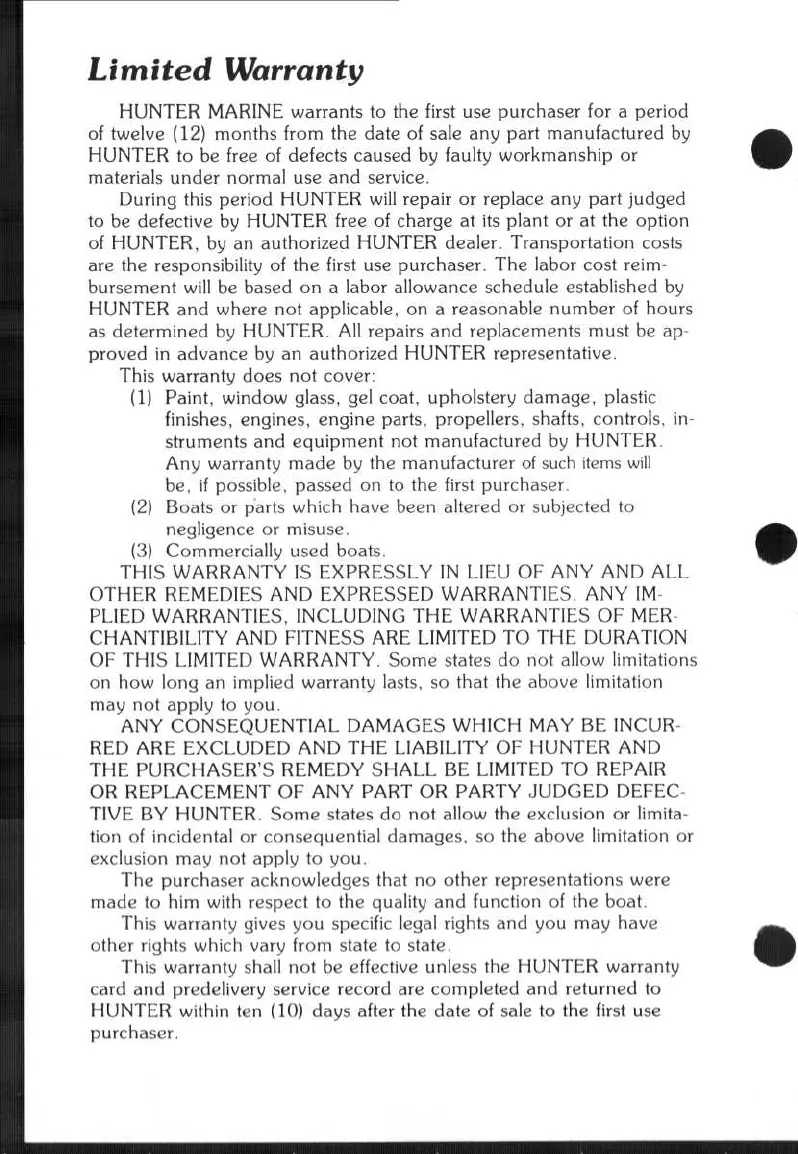 Limited Warranty

HUNTER MARINE warrants to the first use purchaser for a period of twelve (12) months from the date of sale any part manufactured by HUNTER to be free of defects caused by faulty workmanship or materials under normal use and service.

During this period HUNTER will repair or replace any part judged to be defective by HUNTER free of charge at its plant or at the option of HUNTER, by an authorized HUNTER dealer. Transportation costs are the responsibility of the first use purchaser. The labor cost reimbursement will be based on a labor allowance schedule established by HUNTER and where not applicable, on a reasonable number of hours as determined by HUNTER. All repairs and replacements must be approved in advance by an authorized HUNTER representative.

This warranty does not cover:

(1) Paint, window glass, gel coat, upholstery damage, plastic finishes, engines, engine parts, propellers, shafts, controls, instruments and equipment not manufactured by HUNTER. Any warranty made by the manufacturer of such items will be, if possible, passed on to the first purchaser.

(2) Boats or parts which have been altered or subjected to negligence or misuse.

(3) Commercially used boats.

THIS WARRANTY IS EXPRESSLY IN LIEU OF ANY AND ALL OTHER REMEDIES AND EXPRESSED WARRANTIES. ANY IMPLIED WARRANTIES, INCLUDING THE WARRANTIES OF MERCHANTIBILITY AND FITNESS ARE LIMITED TO THE DURATION OF THIS LIMITED WARRANTY. Some states do not allow limitations on how long an implied warranty lasts, so that the above limitation may not apply to you.

ANY CONSEQUENTIAL DAMAGES WHICH MAY BE INCURRED ARE EXCLUDED AND THE LIABILITY OF HUNTER AND THE PURCHASER'S REMEDY SHALL BE LIMITED TO REPAIR OR REPLACEMENT OF ANY PART OR PARTY JUDGED DEFECTIVE BY HUNTER. Some states do not allow the exclusion or limitation of incidental or consequential damages, so the above limitation or exclusion may not apply to you.

The purchaser acknowledges that no other representations were made to him with respect to the quality and function of the boat.

This warranty gives you specific legal rights and you may have other rights which vary from state to state.

This warranty shall not be effective unless the HUNTER warranty card and predelivery service record are completed and returned to HUNTER within ten (10) days after the date of sale to the first use purchaser.